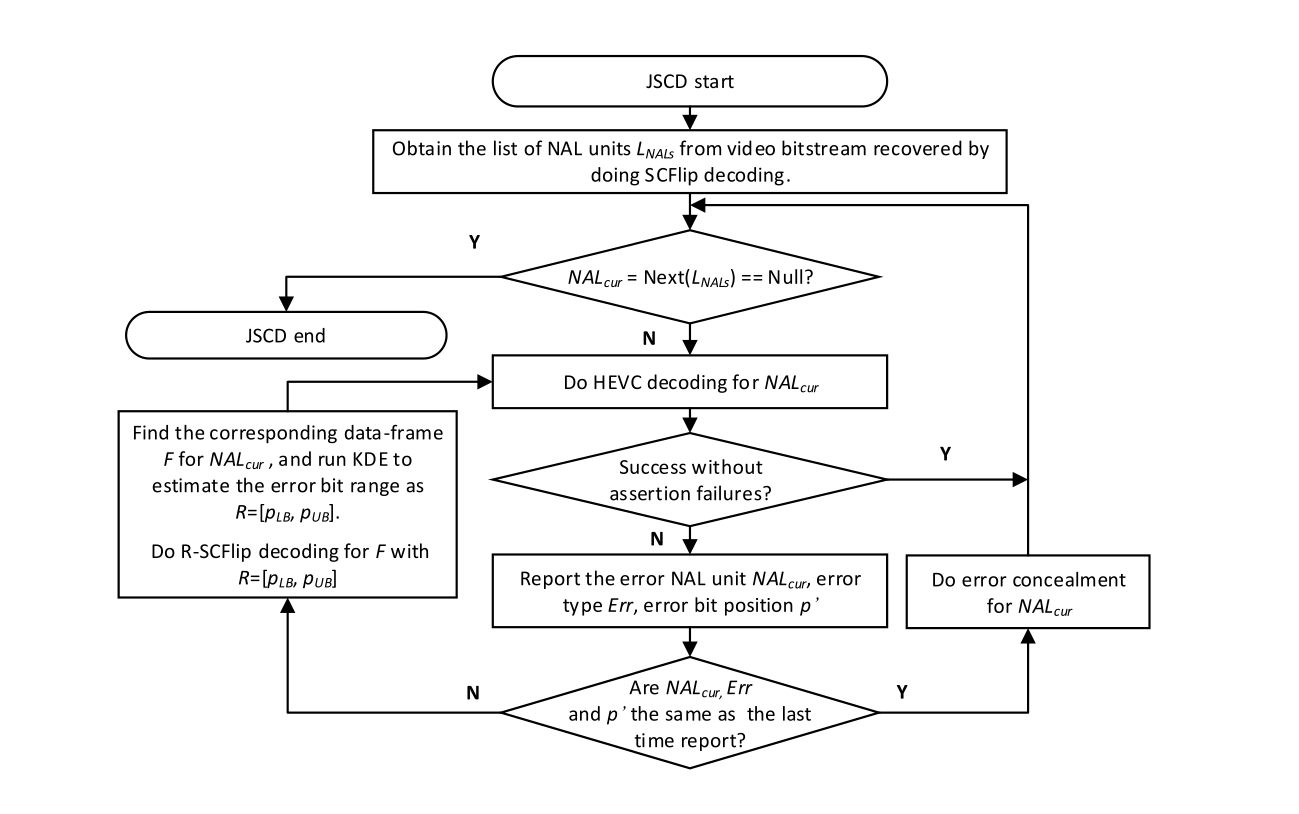 JSCD start

Obtain the list of NAL units $L_{NALs}$ from video bitstream recovered by doing SCFlip decoding.

Y

$NAL_{cur}$ = Next($L_{NALs}$) == Null?

JSCD end

N

Do HEVC decoding for $NAL_{cur}$

Find the corresponding data-frame $F$ for $NAL_{cur}$ , and run KDE to estimate the error bit range as $R$=[$p_{LB}$, $p_{UB}$].

Do R-SCFlip decoding for $F$ with $R$=[$p_{LB}$, $p_{UB}$]

Success without assertion failures?

Y

N

Report the error NAL unit $NAL_{cur}$, error type $Err$, error bit position $p'$

Do error concealment for $NAL_{cur}$

N

Are $NAL_{cur}$, $Err$ and $p'$ the same as the last time report?

Y